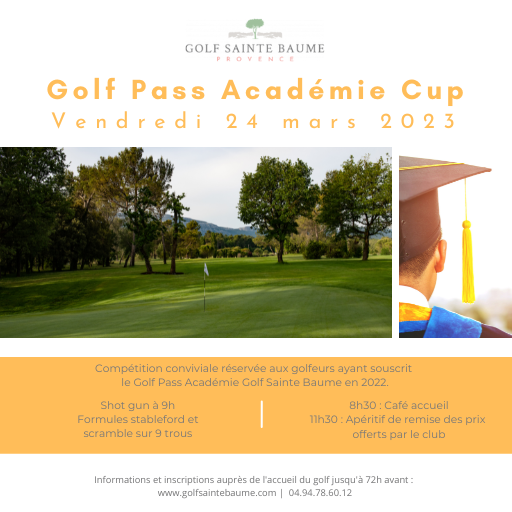 GOLF SAINTE BAUME
PROVENCE

Golf Pass Académie Cup
Vendredi 24 mars 2023

Compétition conviviale réservée aux golfeurs ayant souscrit le Golf Pass Académie Golf Sainte Baume en 2022.

Shot gun à 9h
Formules stableford et scramble sur 9 trous

8h30 : Café accueil
11h30 : Apéritif de remise des prix offerts par le club

Informations et inscriptions auprès de l'accueil du golf jusqu'à 72h avant :
www.golfsaintebaume.com | 04.94.78.60.12